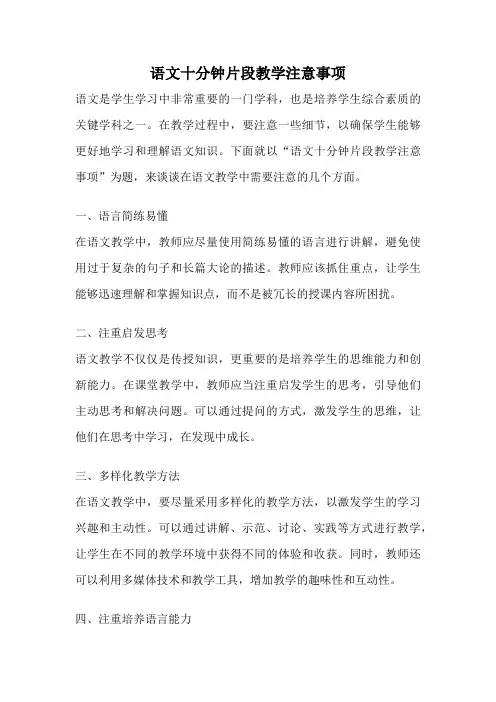 语文十分钟片段教学注意事项

语文是学生学习中非常重要的一门学科，也是培养学生综合素质的关键学科之一。在教学过程中，要注意一些细节，以确保学生能够更好地学习和理解语文知识。下面就以“语文十分钟片段教学注意事项”为题，来谈谈在语文教学中需要注意的几个方面。

一、语言简练易懂

在语文教学中，教师应尽量使用简练易懂的语言进行讲解，避免使用过于复杂的句子和长篇大论的描述。教师应该抓住重点，让学生能够迅速理解和掌握知识点，而不是被冗长的授课内容所困扰。

二、注重启发思考

语文教学不仅仅是传授知识，更重要的是培养学生的思维能力和创新能力。在课堂教学中，教师应当注重启发学生的思考，引导他们主动思考和解决问题。可以通过提问的方式，激发学生的思维，让他们在思考中学习，在发现中成长。

三、多样化教学方法

在语文教学中，要尽量采用多样化的教学方法，以激发学生的学习兴趣和主动性。可以通过讲解、示范、讨论、实践等方式进行教学，让学生在不同的教学环境中获得不同的体验和收获。同时，教师还可以利用多媒体技术和教学工具，增加教学的趣味性和互动性。

四、注重培养语言能力